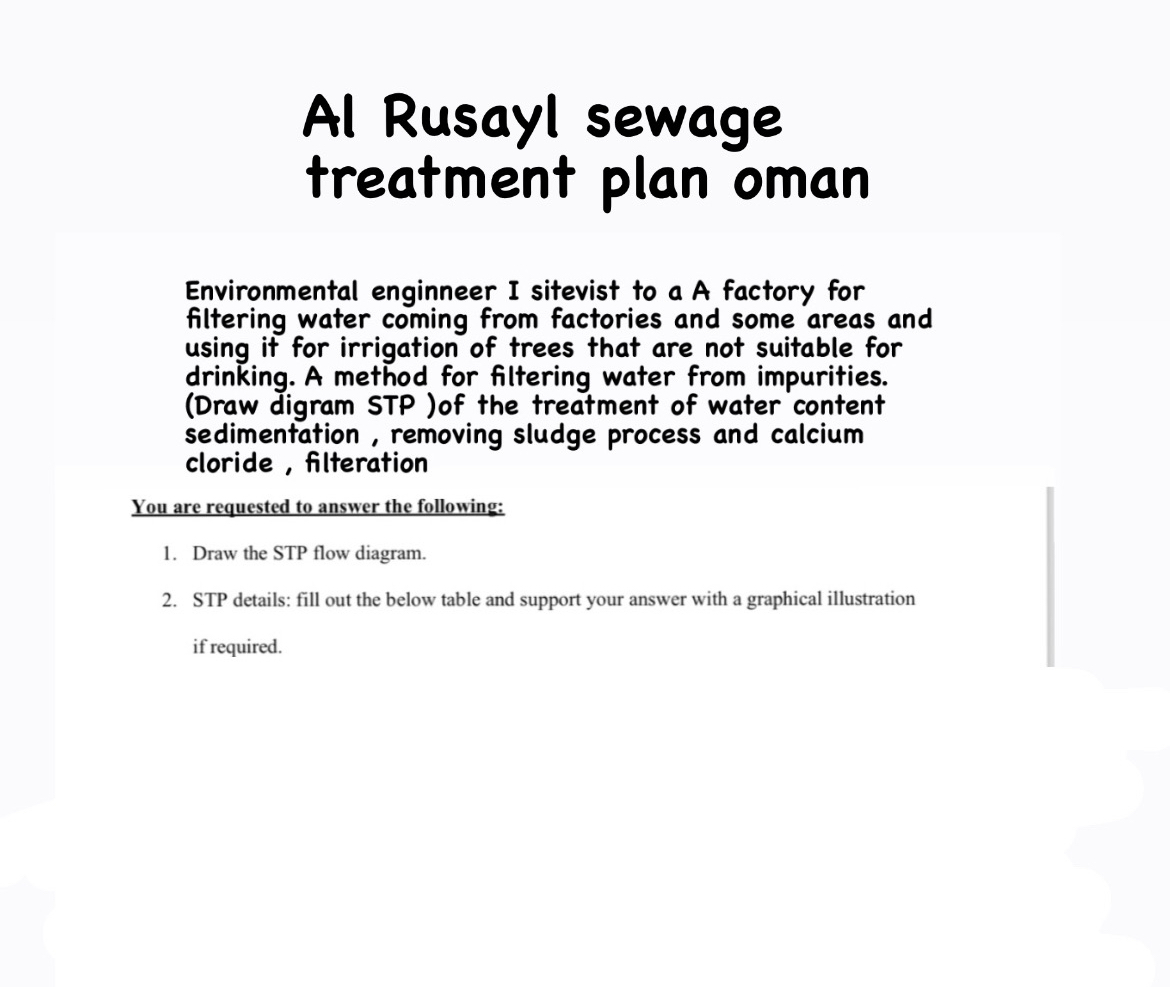 Al Rusayl sewage treatment plan oman

Environmental enginneer I sitevist to a A factory for filtering water coming from factories and some areas and using it for irrigation of trees that are not suitable for drinking. A method for filtering water from impurities. (Draw digram STP )of the treatment of water content sedimentation , removing sludge process and calcium cloride , filteration

You are requested to answer the following:

1. Draw the STP flow diagram.

2. STP details: fill out the below table and support your answer with a graphical illustration if required.